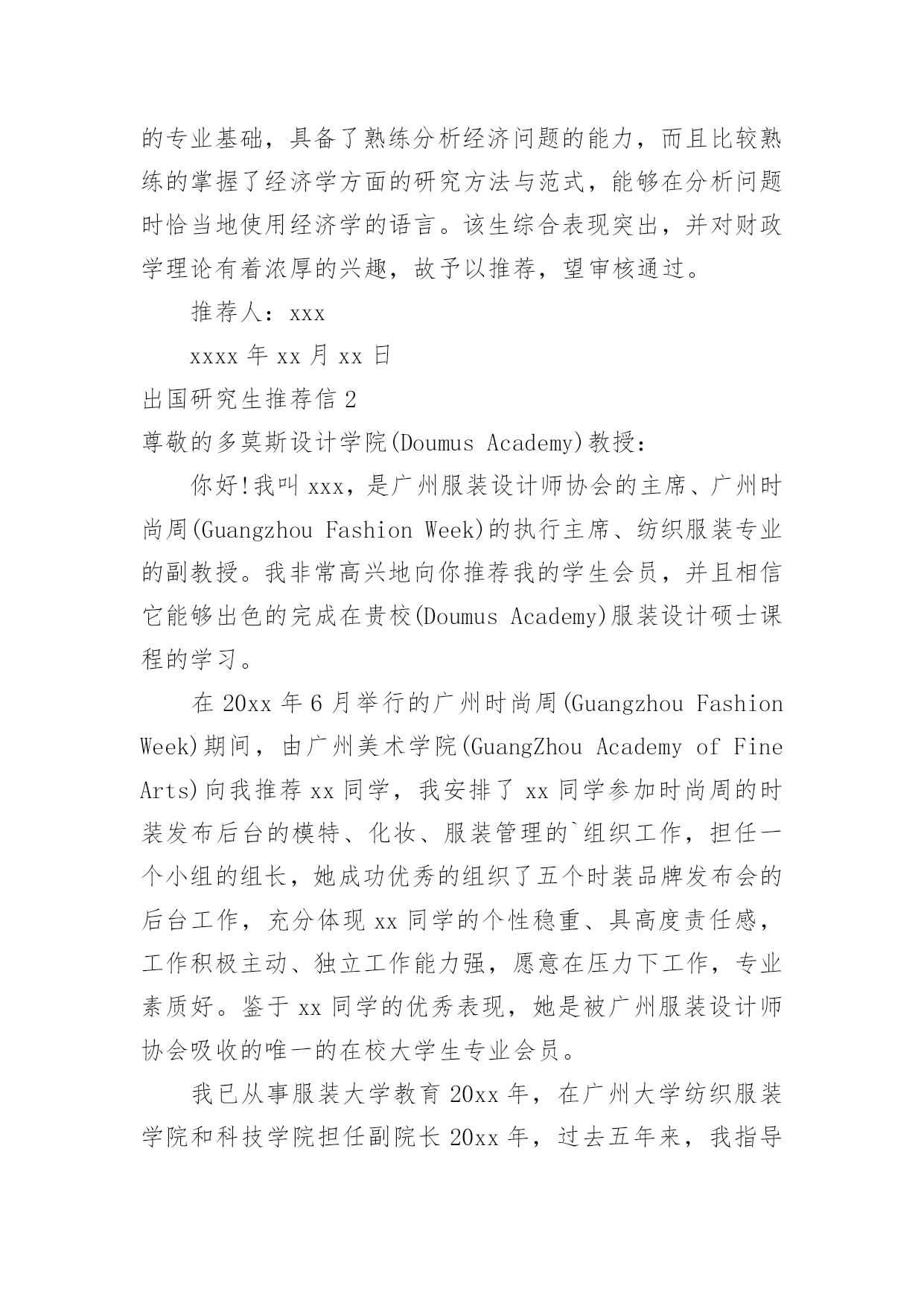 的专业基础，具备了熟练分析经济问题的能力，而且比较熟练的掌握了经济学方面的研究方法与范式，能够在分析问题时恰当地使用经济学的语言。该生综合表现突出，并对财政学理论有着浓厚的兴趣，故予以推荐，望审核通过。

推荐人：xxx

xxxx 年 xx 月 xx 日

出国研究生推荐信 2

尊敬的多莫斯设计学院(Doumus Academy)教授：

你好!我叫 xxx，是广州服装设计师协会的主席、广州时尚周(Guangzhou Fashion Week)的执行主席、纺织服装专业的副教授。我非常高兴地向你推荐我的学生会员，并且相信它能够出色的完成在贵校(Doumus Academy)服装设计硕士课程的学习。

在 20xx 年 6 月举行的广州时尚周(Guangzhou Fashion Week)期间，由广州美术学院(GuangZhou Academy of Fine Arts)向我推荐 xx 同学，我安排了 xx 同学参加时尚周的时装发布后台的模特、化妆、服装管理的`组织工作，担任一个小组的组长，她成功优秀的组织了五个时装品牌发布会的后台工作，充分体现 xx 同学的个性稳重、具高度责任感，工作积极主动、独立工作能力强，愿意在压力下工作，专业素质好。鉴于 xx 同学的优秀表现，她是被广州服装设计师协会吸收的唯一的在校大学生专业会员。

我已从事服装大学教育 20xx 年，在广州大学纺织服装学院和科技学院担任副院长 20xx 年，过去五年来，我指导